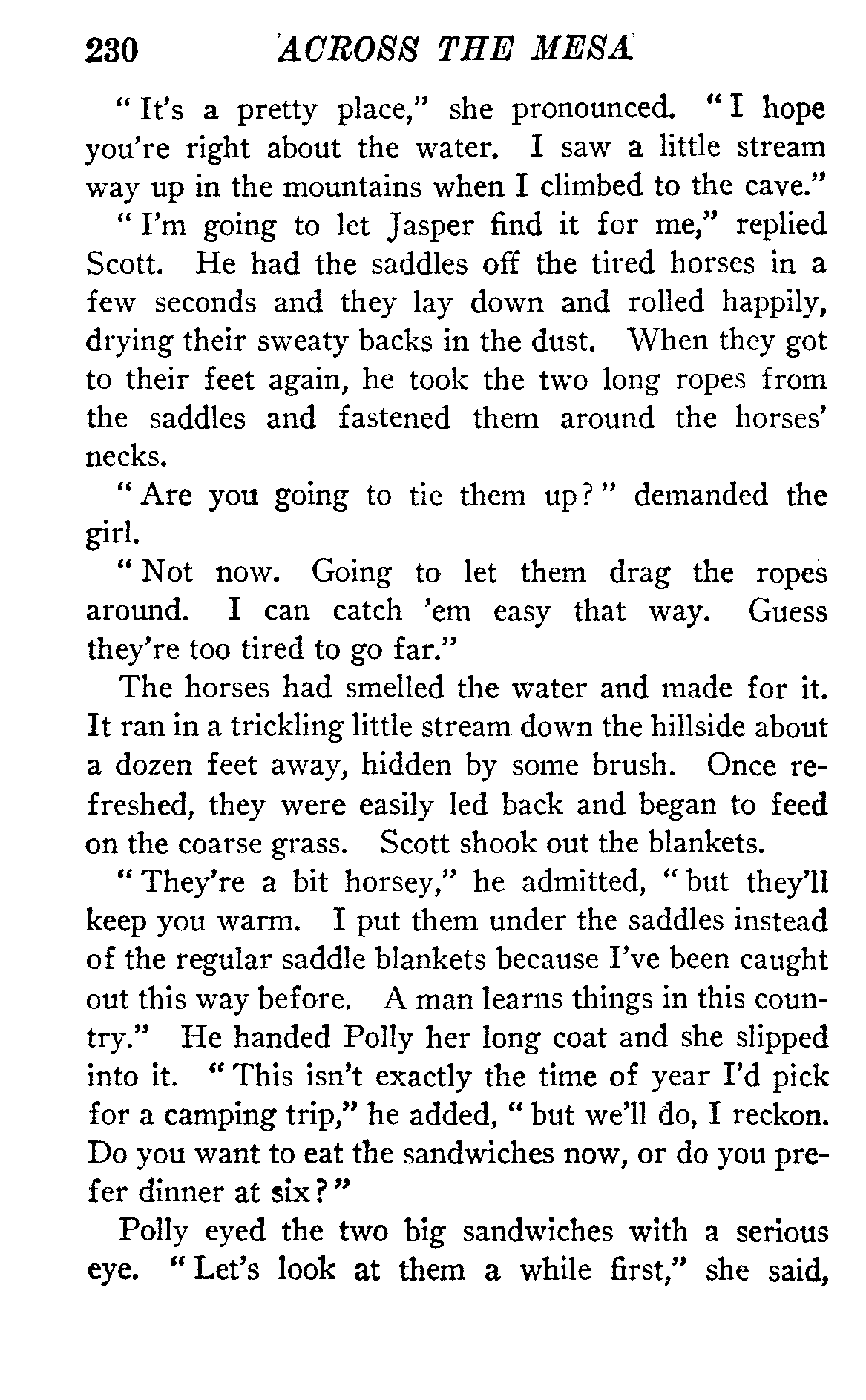 230 ACROSS THE MESA

"It's a pretty place," she pronounced. "I hope you're right about the water. I saw a little stream way up in the mountains when I climbed to the cave."

"I'm going to let Jasper find it for me," replied Scott. He had the saddles off the tired horses in a few seconds and they lay down and rolled happily, drying their sweaty backs in the dust. When they got to their feet again, he took the two long ropes from the saddles and fastened them around the horses' necks.

"Are you going to tie them up?" demanded the girl.

"Not now. Going to let them drag the ropes around. I can catch 'em easy that way. Guess they're too tired to go far."

The horses had smelled the water and made for it. It ran in a trickling little stream down the hillside about a dozen feet away, hidden by some brush. Once refreshed, they were easily led back and began to feed on the coarse grass. Scott shook out the blankets.

"They're a bit horsey," he admitted, "but they'll keep you warm. I put them under the saddles instead of the regular saddle blankets because I've been caught out this way before. A man learns things in this country." He handed Polly her long coat and she slipped into it. "This isn't exactly the time of year I'd pick for a camping trip," he added, "but we'll do, I reckon. Do you want to eat the sandwiches now, or do you prefer dinner at six?"

Polly eyed the two big sandwiches with a serious eye. "Let's look at them a while first," she said,